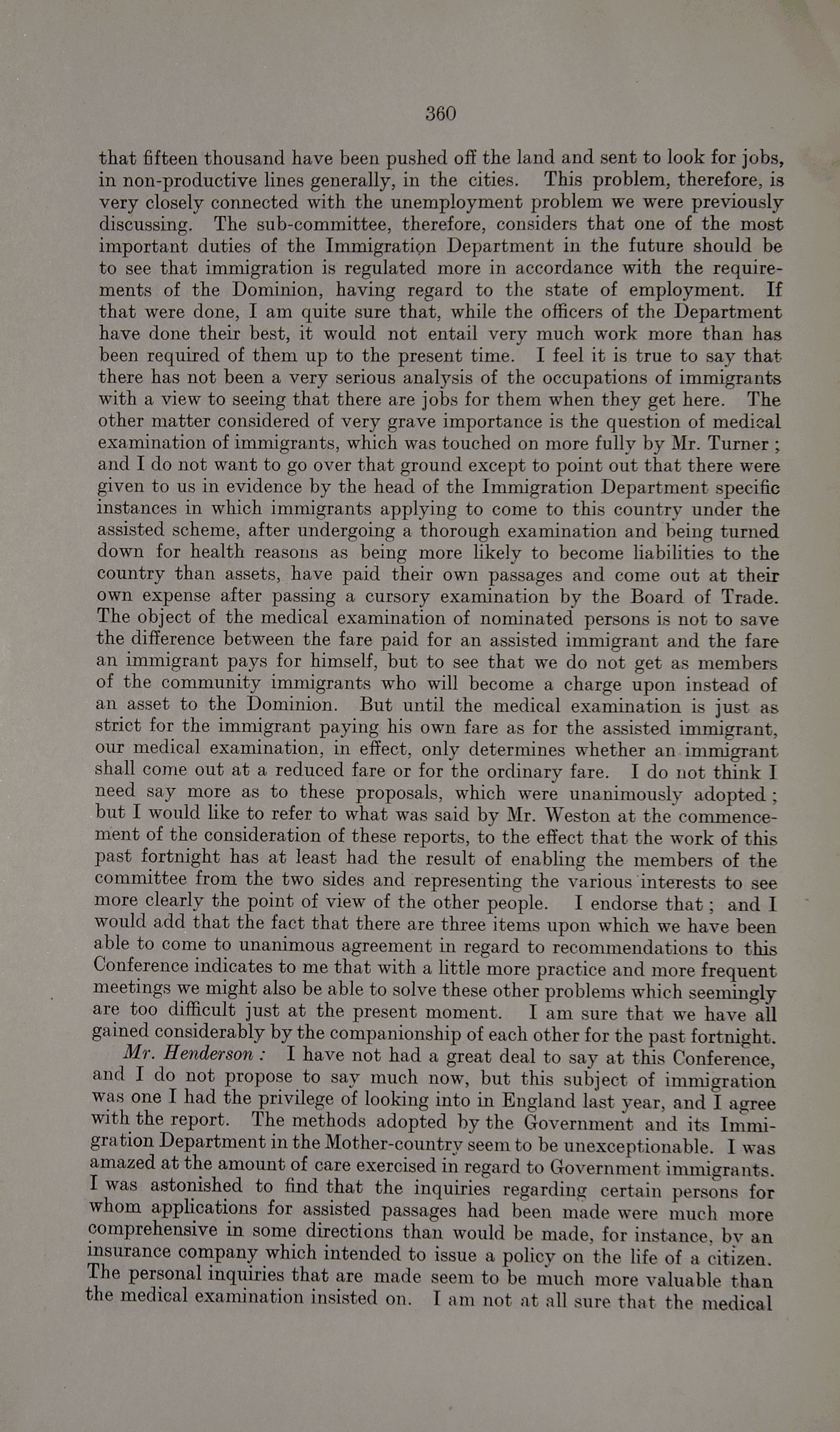 360

that fifteen thousand have been pushed off the land and sent to look for jobs, in non-productive lines generally, in the cities. This problem, therefore, is very closely connected with the unemployment problem we were previously discussing. The sub-committee, therefore, considers that one of the most important duties of the Immigration Department in the future should be to see that immigration is regulated more in accordance with the requirements of the Dominion, having regard to the state of employment. If that were done, I am quite sure that, while the officers of the Department have done their best, it would not entail very much work more than has been required of them up to the present time. I feel it is true to say that there has not been a very serious analysis of the occupations of immigrants with a view to seeing that there are jobs for them when they get here. The other matter considered of very grave importance is the question of medical examination of immigrants, which was touched on more fully by Mr. Turner; and I do not want to go over that ground except to point out that there were given to us in evidence by the head of the Immigration Department specific instances in which immigrants applying to come to this country under the assisted scheme, after undergoing a thorough examination and being turned down for health reasons as being more likely to become liabilities to the country than assets, have paid their own passages and come out at their own expense after passing a cursory examination by the Board of Trade. The object of the medical examination of nominated persons is not to save the difference between the fare paid for an assisted immigrant and the fare an immigrant pays for himself, but to see that we do not get as members of the community immigrants who will become a charge upon instead of an asset to the Dominion. But until the medical examination is just as strict for the immigrant paying his own fare as for the assisted immigrant, our medical examination, in effect, only determines whether an immigrant shall come out at a reduced fare or for the ordinary fare. I do not think I need say more as to these proposals, which were unanimously adopted; but I would like to refer to what was said by Mr. Weston at the commencement of the consideration of these reports, to the effect that the work of this past fortnight has at least had the result of enabling the members of the committee from the two sides and representing the various interests to see more clearly the point of view of the other people. I endorse that; and I would add that the fact that there are three items upon which we have been able to come to unanimous agreement in regard to recommendations to this Conference indicates to me that with a little more practice and more frequent meetings we might also be able to solve these other problems which seemingly are too difficult just at the present moment. I am sure that we have all gained considerably by the companionship of each other for the past fortnight.

Mr. Henderson: I have not had a great deal to say at this Conference, and I do not propose to say much now, but this subject of immigration was one I had the privilege of looking into in England last year, and I agree with the report. The methods adopted by the Government and its Immigration Department in the Mother-country seem to be unexceptionable. I was amazed at the amount of care exercised in regard to Government immigrants. I was astonished to find that the inquiries regarding certain persons for whom applications for assisted passages had been made were much more comprehensive in some directions than would be made, for instance, by an insurance company which intended to issue a policy on the life of a citizen. The personal inquiries that are made seem to be much more valuable than the medical examination insisted on. I am not at all sure that the medical